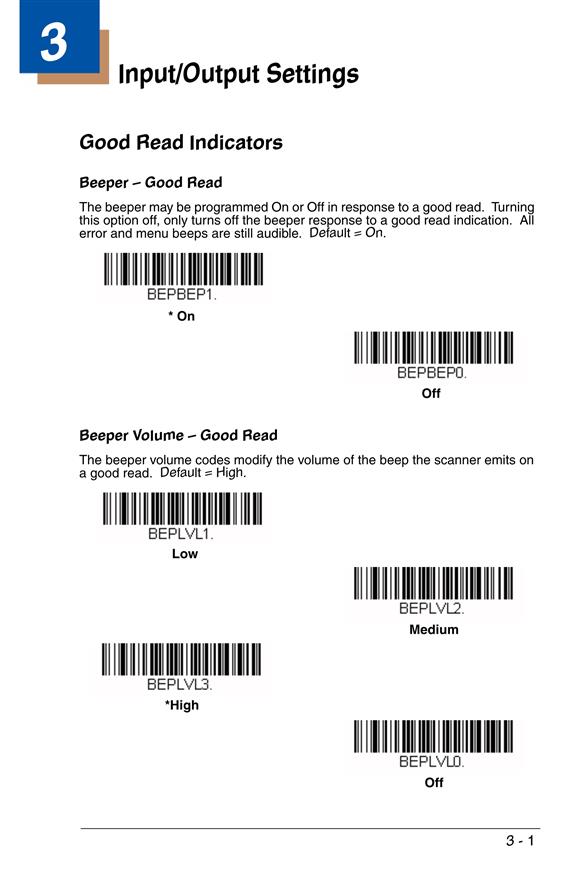 3

Input/Output Settings

Good Read Indicators

Beeper – Good Read

The beeper may be programmed On or Off in response to a good read. Turning this option off, only turns off the beeper response to a good read indication. All error and menu beeps are still audible. Default = On.

BEPBEP1.

* On

BEPBEP0.

Off

Beeper Volume – Good Read

The beeper volume codes modify the volume of the beep the scanner emits on a good read. Default = High.

BEPLVL1.

Low

BEPLVL2.

Medium

BEPLVL3.

*High

BEPLVL0.

Off

3 - 1